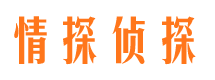 情探侦探